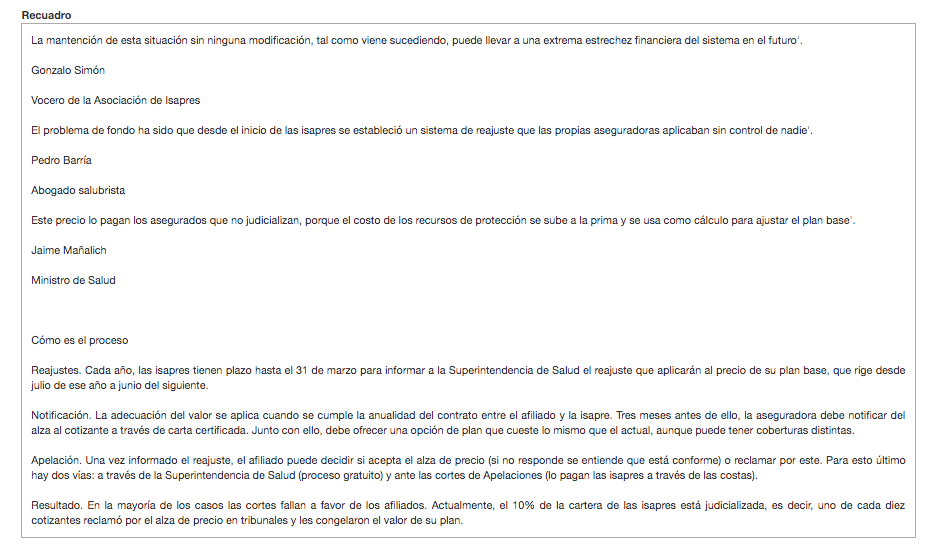 Recuadro

La mantención de esta situación sin ninguna modificación, tal como viene sucediendo, puede llevar a una extrema estrechez financiera del sistema en el futuro'.

Gonzalo Simón

Vocero de la Asociación de Isapres

El problema de fondo ha sido que desde el inicio de las isapres se estableció un sistema de reajuste que las propias aseguradoras aplicaban sin control de nadie'.

Pedro Barría

Abogado salubrista

Este precio lo pagan los asegurados que no judicializan, porque el costo de los recursos de protección se sube a la prima y se usa como cálculo para ajustar el plan base'.

Jaime Mañalich

Ministro de Salud

Cómo es el proceso

Reajustes. Cada año, las isapres tienen plazo hasta el 31 de marzo para informar a la Superintendencia de Salud el reajuste que aplicarán al precio de su plan base, que rige desde julio de ese año a junio del siguiente.

Notificación. La adecuación del valor se aplica cuando se cumple la anualidad del contrato entre el afiliado y la isapre. Tres meses antes de ello, la aseguradora debe notificar del alza al cotizante a través de carta certificada. Junto con ello, debe ofrecer una opción de plan que cueste lo mismo que el actual, aunque puede tener coberturas distintas.

Apelación. Una vez informado el reajuste, el afiliado puede decidir si acepta el alza de precio (si no responde se entiende que está conforme) o reclamar por este. Para esto último hay dos vías: a través de la Superintendencia de Salud (proceso gratuito) y ante las cortes de Apelaciones (lo pagan las isapres a través de las costas).

Resultado. En la mayoría de los casos las cortes fallan a favor de los afiliados. Actualmente, el 10% de la cartera de las isapres está judicializada, es decir, uno de cada diez cotizantes reclamó por el alza de precio en tribunales y les congelaron el valor de su plan.